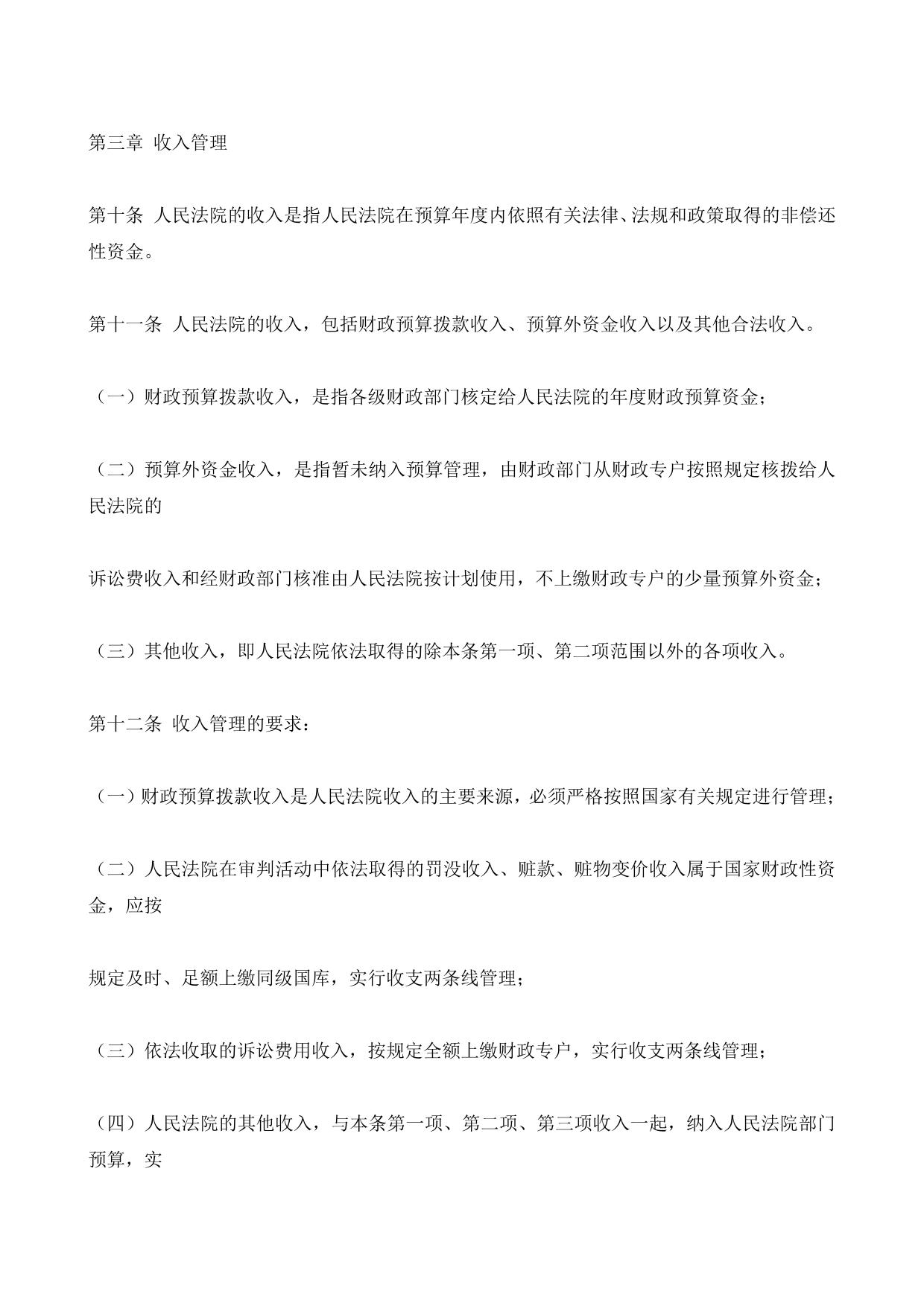 第三章 收入管理

第十条 人民法院的收入是指人民法院在预算年度内依照有关法律、法规和政策取得的非偿还性资金。

第十一条 人民法院的收入，包括财政预算拨款收入、预算外资金收入以及其他合法收入。

（一）财政预算拨款收入，是指各级财政部门核定给人民法院的年度财政预算资金；

（二）预算外资金收入，是指暂未纳入预算管理，由财政部门从财政专户按照规定核拨给人民法院的

诉讼费收入和经财政部门核准由人民法院按计划使用，不上缴财政专户的少量预算外资金；

（三）其他收入，即人民法院依法取得的除本条第一项、第二项范围以外的各项收入。

第十二条 收入管理的要求：

（一）财政预算拨款收入是人民法院收入的主要来源，必须严格按照国家有关规定进行管理；

（二）人民法院在审判活动中依法取得的罚没收入、赃款、赃物变价收入属于国家财政性资金，应按

规定及时、足额上缴同级国库，实行收支两条线管理；

（三）依法收取的诉讼费用收入，按规定全额上缴财政专户，实行收支两条线管理；

（四）人民法院的其他收入，与本条第一项、第二项、第三项收入一起，纳入人民法院部门预算，实